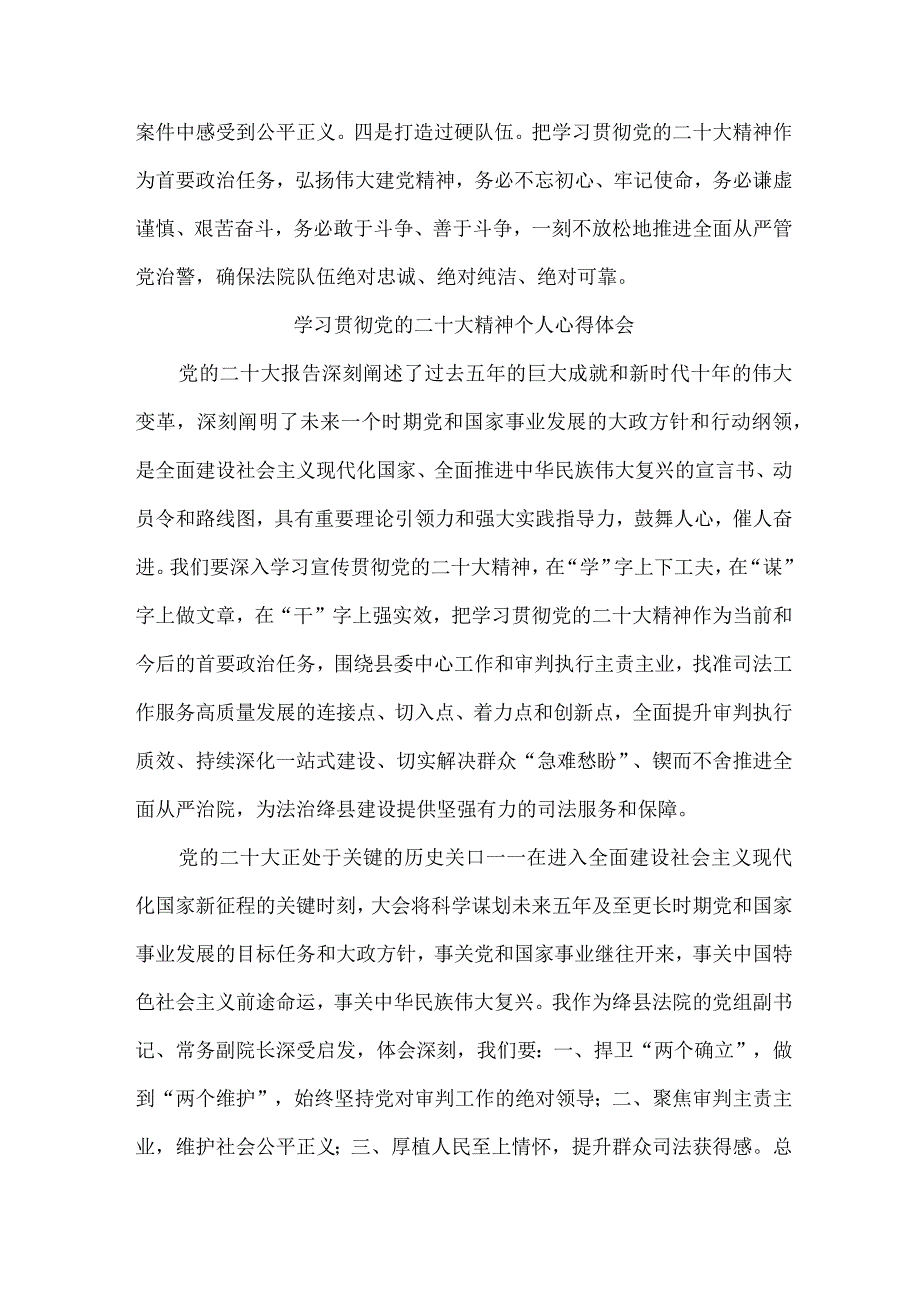 案件中感受到公平正义。四是打造过硬队伍。把学习贯彻党的二十大精神作为首要政治任务，弘扬伟大建党精神，务必不忘初心、牢记使命，务必谦虚谨慎、艰苦奋斗，务必敢于斗争、善于斗争，一刻不放松地推进全面从严管党治警，确保法院队伍绝对忠诚、绝对纯洁、绝对可靠。

学习贯彻党的二十大精神个人心得体会

党的二十大报告深刻阐述了过去五年的巨大成就和新时代十年的伟大变革，深刻阐明了未来一个时期党和国家事业发展的大政方针和行动纲领，是全面建设社会主义现代化国家、全面推进中华民族伟大复兴的宣言书、动员令和路线图，具有重要理论引领力和强大实践指导力，鼓舞人心，催人奋进。我们要深入学习宣传贯彻党的二十大精神，在“学”字上下工夫，在“谋”字上做文章，在“干”字上强实效，把学习贯彻党的二十大精神作为当前和今后的首要政治任务，围绕县委中心工作和审判执行主责主业，找准司法工作服务高质量发展的连接点、切入点、着力点和创新点，全面提升审判执行质效、持续深化一站式建设、切实解决群众“急难愁盼”、锲而不舍推进全面从严治院，为法治绛县建设提供坚强有力的司法服务和保障。

党的二十大正处于关键的历史关口一一在进入全面建设社会主义现代化国家新征程的关键时刻，大会将科学谋划未来五年及至更长时期党和国家事业发展的目标任务和大政方针，事关党和国家事业继往开来，事关中国特色社会主义前途命运，事关中华民族伟大复兴。我作为绛县法院的党组副书记、常务副院长深受启发，体会深刻，我们要：一、捍卫“两个确立”，做到“两个维护”，始终坚持党对审判工作的绝对领导；二、聚焦审判主责主业，维护社会公平正义；三、厚植人民至上情怀，提升群众司法获得感。总